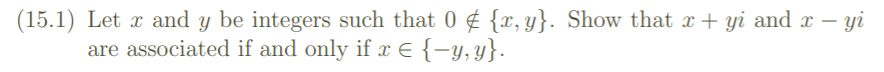 (15.1) Let $x$ and $y$ be integers such that $0 \notin \{x, y\}$. Show that $x + yi$ and $x - yi$ are associated if and only if $x \in \{-y, y\}$.